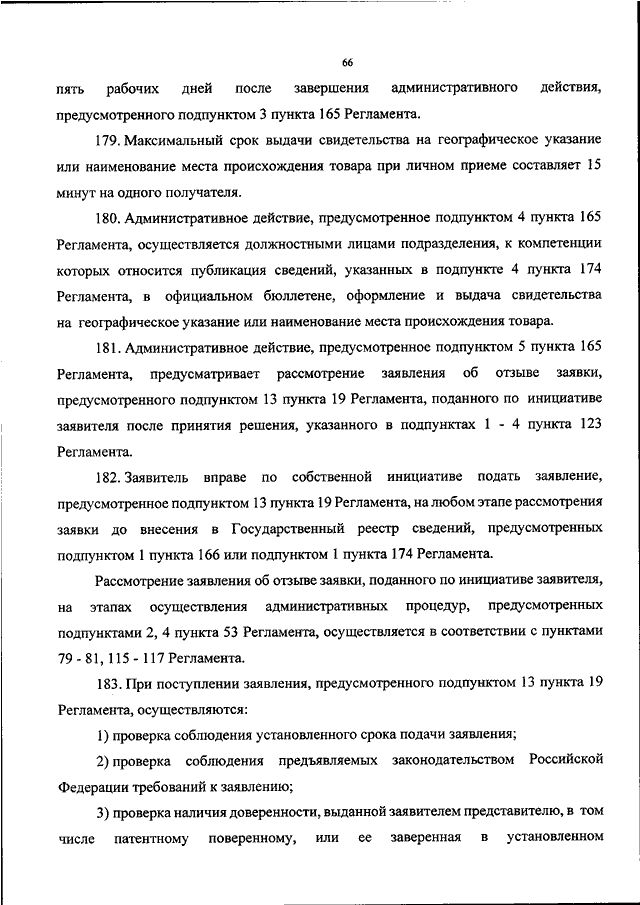 66

пять рабочих дней после завершения административного действия, предусмотренного подпунктом 3 пункта 165 Регламента.

179. Максимальный срок выдачи свидетельства на географическое указание или наименование места происхождения товара при личном приеме составляет 15 минут на одного получателя.

180. Административное действие, предусмотренное подпунктом 4 пункта 165 Регламента, осуществляется должностными лицами подразделения, к компетенции которых относится публикация сведений, указанных в подпункте 4 пункта 174 Регламента, в официальном бюллетене, оформление и выдача свидетельства на географическое указание или наименование места происхождения товара.

181. Административное действие, предусмотренное подпунктом 5 пункта 165 Регламента, предусматривает рассмотрение заявления об отзыве заявки, предусмотренного подпунктом 13 пункта 19 Регламента, поданного по инициативе заявителя после принятия решения, указанного в подпунктах 1 - 4 пункта 123 Регламента.

182. Заявитель вправе по собственной инициативе подать заявление, предусмотренное подпунктом 13 пункта 19 Регламента, на любом этапе рассмотрения заявки до внесения в Государственный реестр сведений, предусмотренных подпунктом 1 пункта 166 или подпунктом 1 пункта 174 Регламента.

Рассмотрение заявления об отзыве заявки, поданного по инициативе заявителя, на этапах осуществления административных процедур, предусмотренных подпунктами 2, 4 пункта 53 Регламента, осуществляется в соответствии с пунктами 79 - 81, 115 - 117 Регламента.

183. При поступлении заявления, предусмотренного подпунктом 13 пункта 19 Регламента, осуществляются:

1) проверка соблюдения установленного срока подачи заявления;

2) проверка соблюдения предъявляемых законодательством Российской Федерации требований к заявлению;

3) проверка наличия доверенности, выданной заявителем представителю, в том числе патентному поверенному, или ее заверенная в установленном